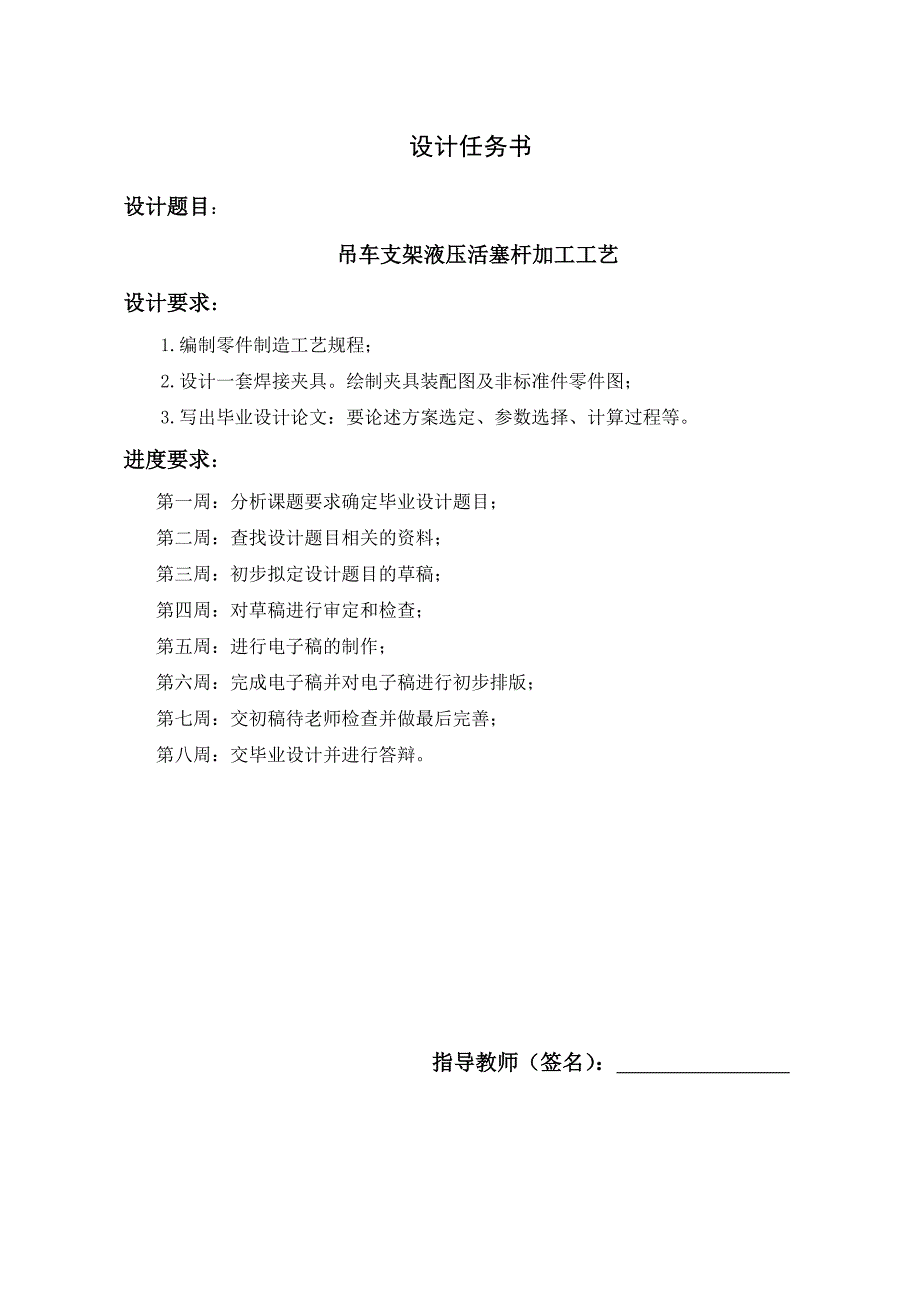 设计任务书

设计题目：

吊车支架液压活塞杆加工工艺

设计要求：

1.编制零件制造工艺规程；

2.设计一套焊接夹具。绘制夹具装配图及非标准件零件图；

3.写出毕业设计论文：要论述方案选定、参数选择、计算过程等。

进度要求：

第一周：分析课题要求确定毕业设计题目；

第二周：查找设计题目相关的资料；

第三周：初步拟定设计题目的草稿；

第四周：对草稿进行审定和检查；

第五周：进行电子稿的制作；

第六周：完成电子稿并对电子稿进行初步排版；

第七周：交初稿待老师检查并做最后完善；

第八周：交毕业设计并进行答辩。

指导教师（签名）：________________